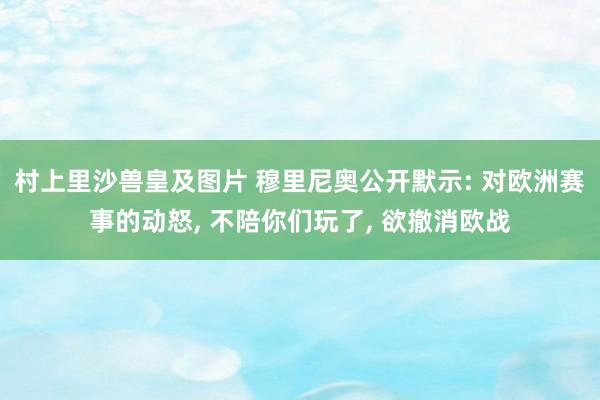 村上里沙兽皇及图片 穆里尼奥公开默示: 对欧洲赛事的动怒, 不陪你们玩了, 欲撤消欧战